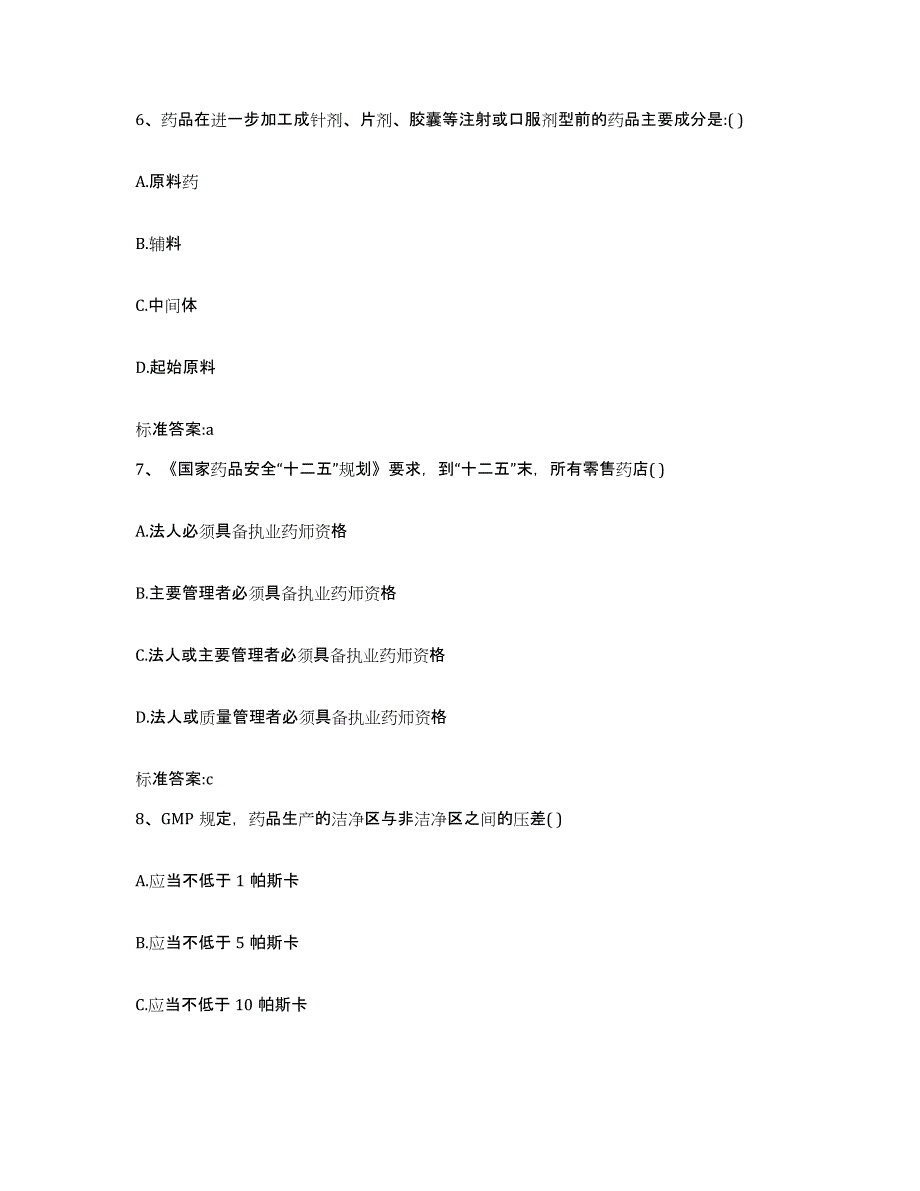 6、药品在进一步加工成针剂、片剂、胶囊等注射或口服剂型前的药品主要成分是:( )

A.原料药

B.辅料

C.中间体

D.起始原料

标准答案:a

7、《国家药品安全“十二五”规划》要求，到“十二五”末，所有零售药店( )

A.法人必须具备执业药师资格

B.主要管理者必须具备执业药师资格

C.法人或主要管理者必须具备执业药师资格

D.法人或质量管理者必须具备执业药师资格

标准答案:c

8、GMP 规定，药品生产的洁净区与非洁净区之间的压差( )

A.应当不低于 1 帕斯卡

B.应当不低于 5 帕斯卡

C.应当不低于 10 帕斯卡